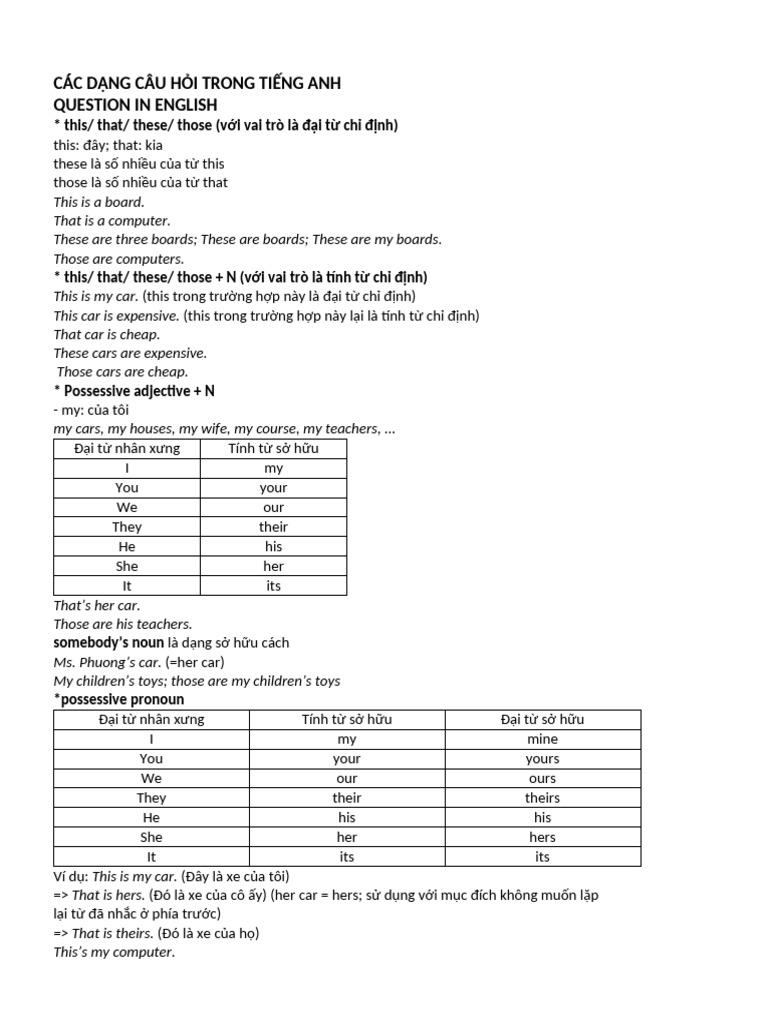 CÁC DẠNG CÂU HỎI TRONG TIẾNG ANH
QUESTION IN ENGLISH
* this/ that/ these/ those (với vai trò là đại từ chỉ định)
this: đây; that: kia
these là số nhiều của từ this
those là số nhiều của từ that
This is a board.
That is a computer.
These are three boards; These are boards; These are my boards.
Those are computers.
* this/ that/ these/ those + N (với vai trò là tính từ chỉ định)
This is my car. (this trong trường hợp này là đại từ chỉ định)
This car is expensive. (this trong trường hợp này lại là tính từ chỉ định)
That car is cheap.
These cars are expensive.
Those cars are cheap.
* Possessive adjective + N
- my: của tôi
my cars, my houses, my wife, my course, my teachers, ...

| Đại từ nhân xưng | Tính từ sở hữu |
|---|---|
| I | my |
| You | your |
| We | our |
| They | their |
| He | his |
| She | her |
| It | its |

That's her car.
Those are his teachers.
somebody's noun là dạng sở hữu cách
Ms. Phuong's car. (=her car)
My children's toys; those are my children's toys
*possessive pronoun

| Đại từ nhân xưng | Tính từ sở hữu | Đại từ sở hữu |
|---|---|---|
| I | my | mine |
| You | your | yours |
| We | our | ours |
| They | their | theirs |
| He | his | his |
| She | her | hers |
| It | its | its |

Ví dụ: This is my car. (Đây là xe của tôi)
=> That is hers. (Đó là xe của cô ấy) (her car = hers; sử dụng với mục đích không muốn lặp lại từ đã nhắc ở phía trước)
=> That is theirs. (Đó là xe của họ)
This's my computer.